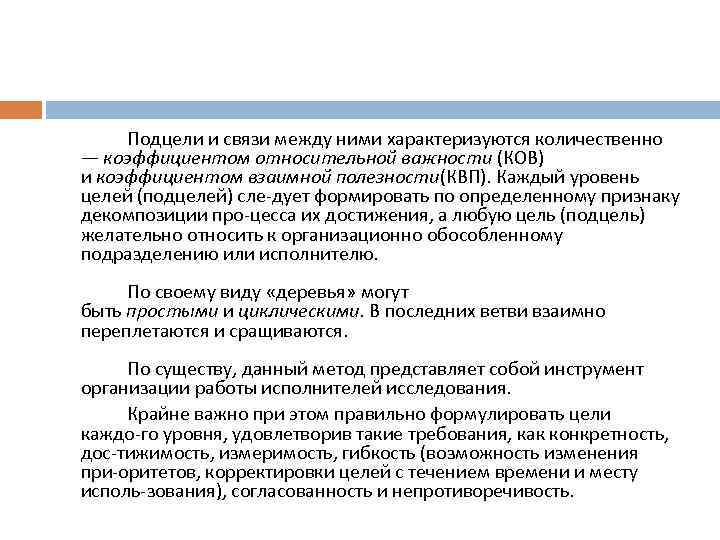 Подцели и связи между ними характеризуются количественно — коэффициентом относительной важности (КОВ) и коэффициентом взаимной полезности(КВП). Каждый уровень целей (подцелей) сле-дует формировать по определенному признаку декомпозиции про-цесса их достижения, а любую цель (подцель) желательно относить к организационно обособленному подразделению или исполнителю.

По своему виду «деревья» могут быть простыми и циклическими. В последних ветви взаимно переплетаются и сращиваются.

По существу, данный метод представляет собой инструмент организации работы исполнителей исследования.

Крайне важно при этом правильно формулировать цели каждо-го уровня, удовлетворив такие требования, как конкретность, дос-тижимость, измеримость, гибкость (возможность изменения при-оритетов, корректировки целей с течением времени и месту исполь-зования), согласованность и непротиворечивость.